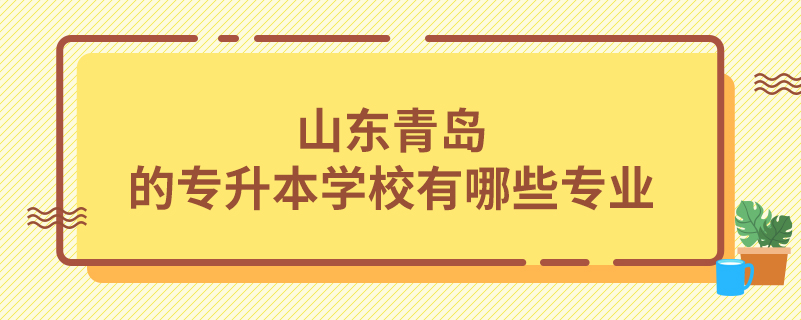 山东青岛
的专升本学校有哪些专业